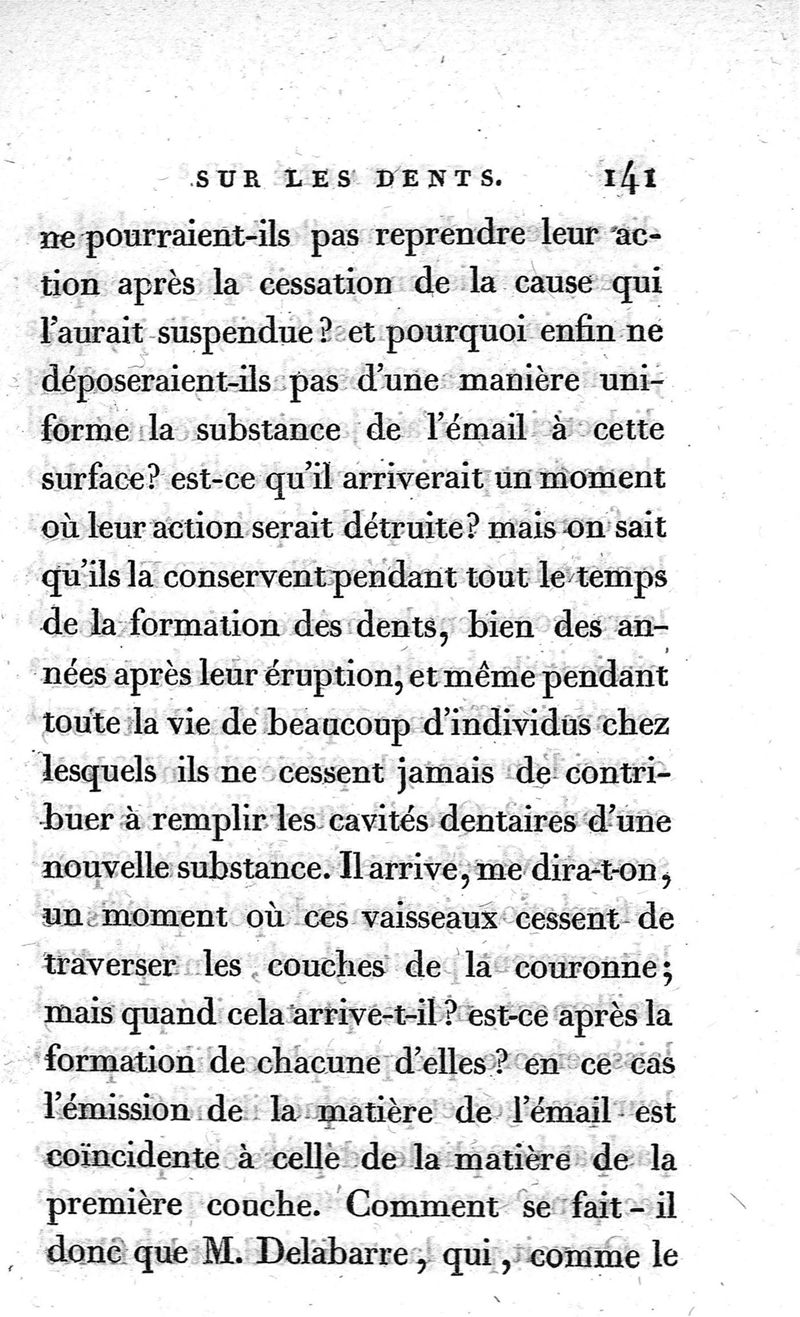 SUR LES DENTS. 141

ne pourraient-ils pas reprendre leur action après la cessation de la cause qui l'aurait suspendue? et pourquoi enfin ne déposeraient-ils pas d'une manière uniforme la substance de l'émail à cette surface? est-ce qu'il arriverait un moment où leur action serait détruite? mais on sait qu'ils la conservent pendant tout le temps de la formation des dents, bien des années après leur éruption, et même pendant toute la vie de beaucoup d'individus chez lesquels ils ne cessent jamais de contribuer à remplir les cavités dentaires d'une nouvelle substance. Il arrive, me dira-t-on, un moment où ces vaisseaux cessent de traverser les couches de la couronne; mais quand cela arrive-t-il? est-ce après la formation de chacune d'elles? en ce cas l'émission de la matière de l'émail est coïncidente à celle de la matière de la première couche. Comment se fait-il donc que M. Delabarre, qui, comme le